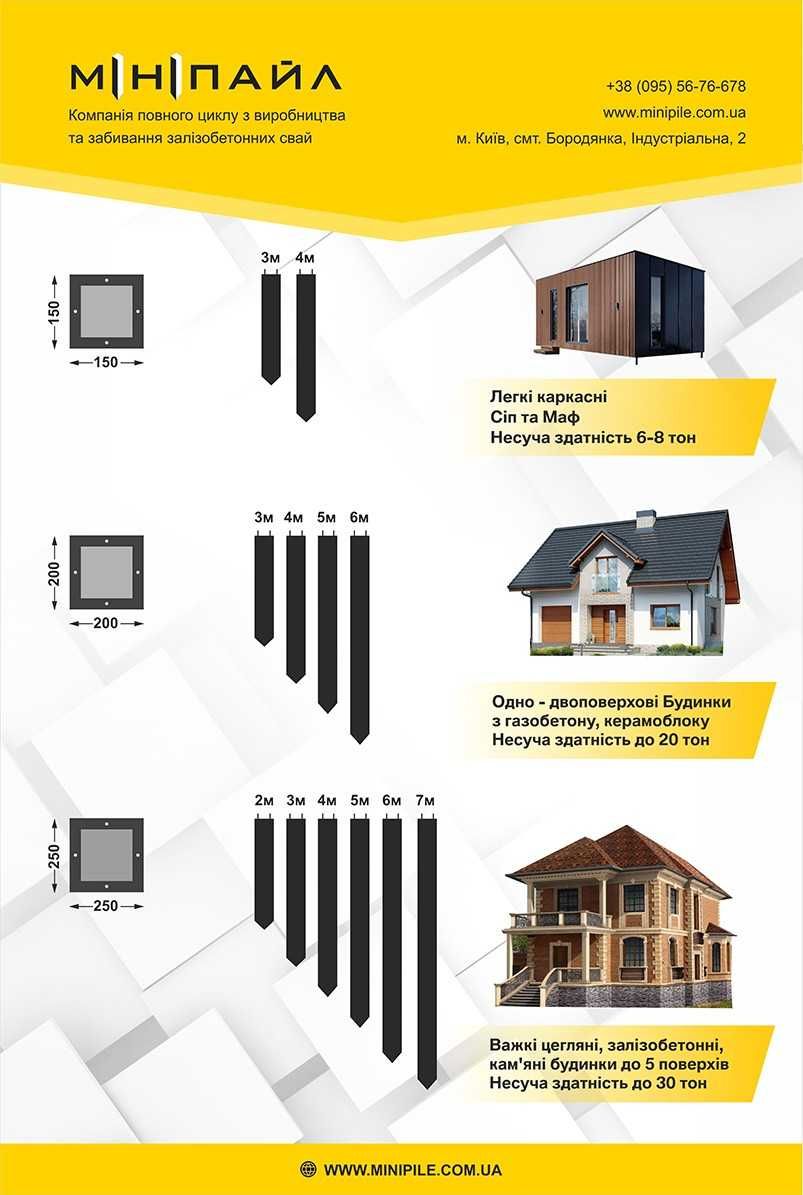 МІНІПАЙЛ

Компанія повного циклу з виробництва та забивання залізобетонних свай

+38 (095) 56-76-678
www.minipile.com.ua
м. Київ, смт. Бородянка, Індустріальна, 2

150
150
3м 4м

Легкі каркасні
Сіп та Маф
Несуча здатність 6-8 тон

200
200
3м 4м 5м 6м

Одно - двоповерхові Будинки з газобетону, керамоблоку
Несуча здатність до 20 тон

250
250
2м 3м 4м 5м 6м 7м

Важкі цегляні, залізобетонні, кам'яні будинки до 5 поверхів
Несуча здатність до 30 тон

WWW.MINIPILE.COM.UA